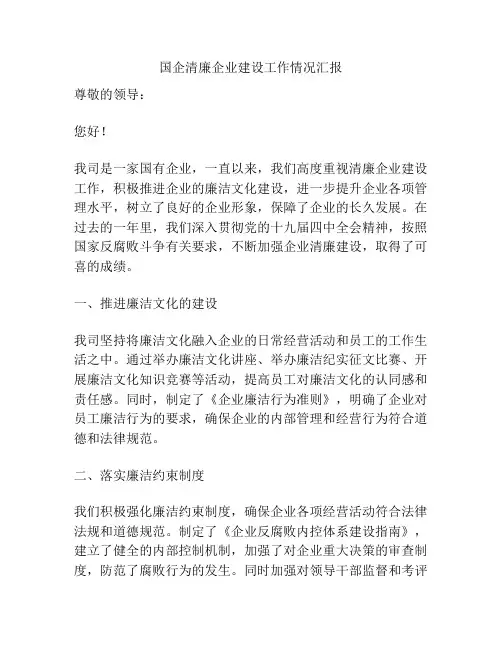 国企清廉企业建设工作情况汇报

尊敬的领导：

您好！

我司是一家国有企业，一直以来，我们高度重视清廉企业建设工作，积极推进企业的廉洁文化建设，进一步提升企业各项管理水平，树立了良好的企业形象，保障了企业的长久发展。在过去的一年里，我们深入贯彻党的十九届四中全会精神，按照国家反腐败斗争有关要求，不断加强企业清廉建设，取得了可喜的成绩。

一、推进廉洁文化的建设

我司坚持将廉洁文化融入企业的日常经营活动和员工的工作生活之中。通过举办廉洁文化讲座、举办廉洁纪实征文比赛、开展廉洁文化知识竞赛等活动，提高员工对廉洁文化的认同感和责任感。同时，制定了《企业廉洁行为准则》，明确了企业对员工廉洁行为的要求，确保企业的内部管理和经营行为符合道德和法律规范。

二、落实廉洁约束制度

我们积极强化廉洁约束制度，确保企业各项经营活动符合法律法规和道德规范。制定了《企业反腐败内控体系建设指南》，建立了健全的内部控制机制，加强了对企业重大决策的审查制度，防范了腐败行为的发生。同时加强对领导干部监督和考评